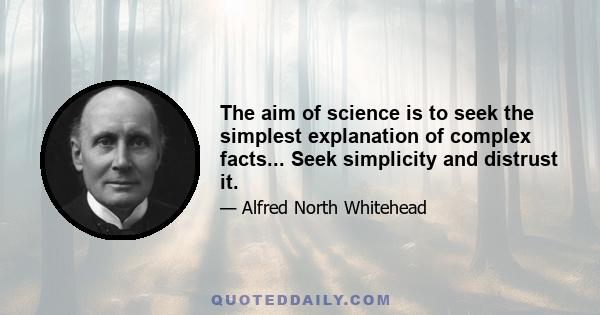 The aim of science is to seek the simplest explanation of complex facts... Seek simplicity and distrust it.

— Alfred North Whitehead

QUOTEDDAILY.COM